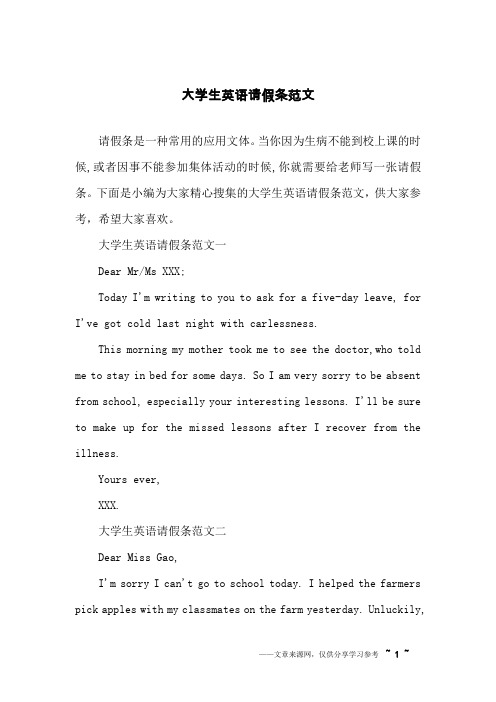 大学生英语请假条范文

请假条是一种常用的应用文体。当你因为生病不能到校上课的时候,或者因事不能参加集体活动的时候,你就需要给老师写一张请假条。下面是小编为大家精心搜集的大学生英语请假条范文，供大家参考，希望大家喜欢。

大学生英语请假条范文一

Dear Mr/Ms XXX;

Today I'm writing to you to ask for a five-day leave, for I've got cold last night with carlessness.

This morning my mother took me to see the doctor,who told me to stay in bed for some days. So I am very sorry to be absent from school, especially your interesting lessons. I'll be sure to make up for the missed lessons after I recover from the illness.

Yours ever,

XXX.

大学生英语请假条范文二

Dear Miss Gao,

I'm sorry I can't go to school today. I helped the farmers pick apples with my classmates on the farm yesterday. Unluckily,

——文章来源网，仅供分享学习参考 ~ 1 ~